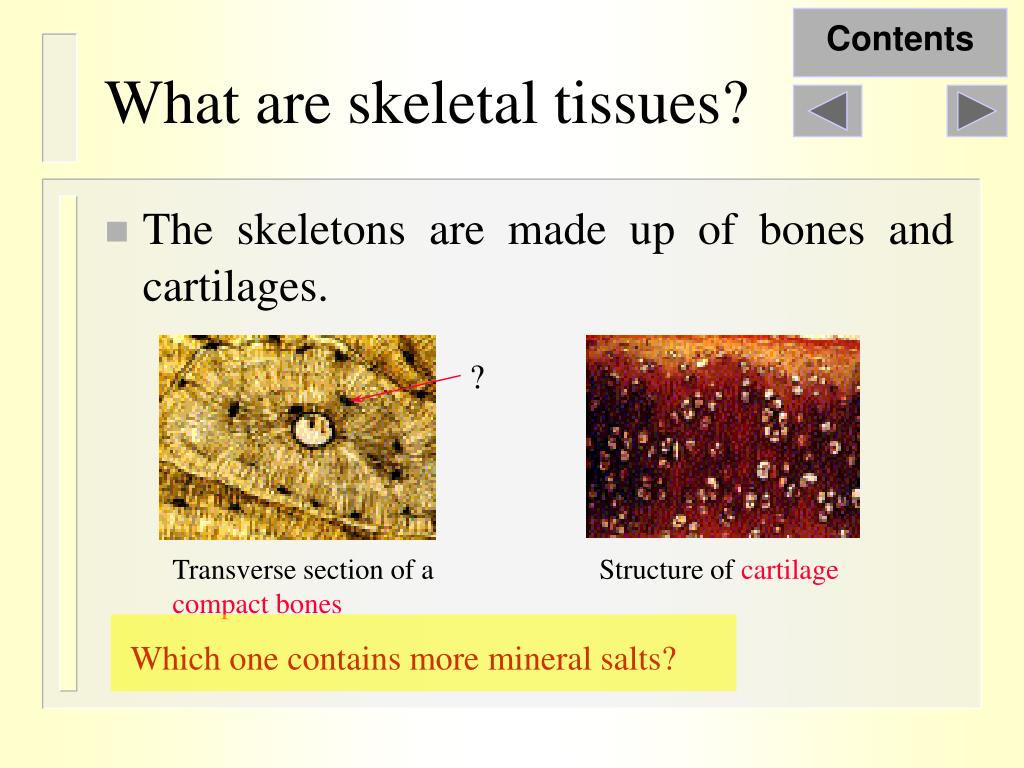 Contents

What are skeletal tissues?

The skeletons are made up of bones and cartilages.

?

Transverse section of a compact bones

Structure of cartilage

Which one contains more mineral salts?